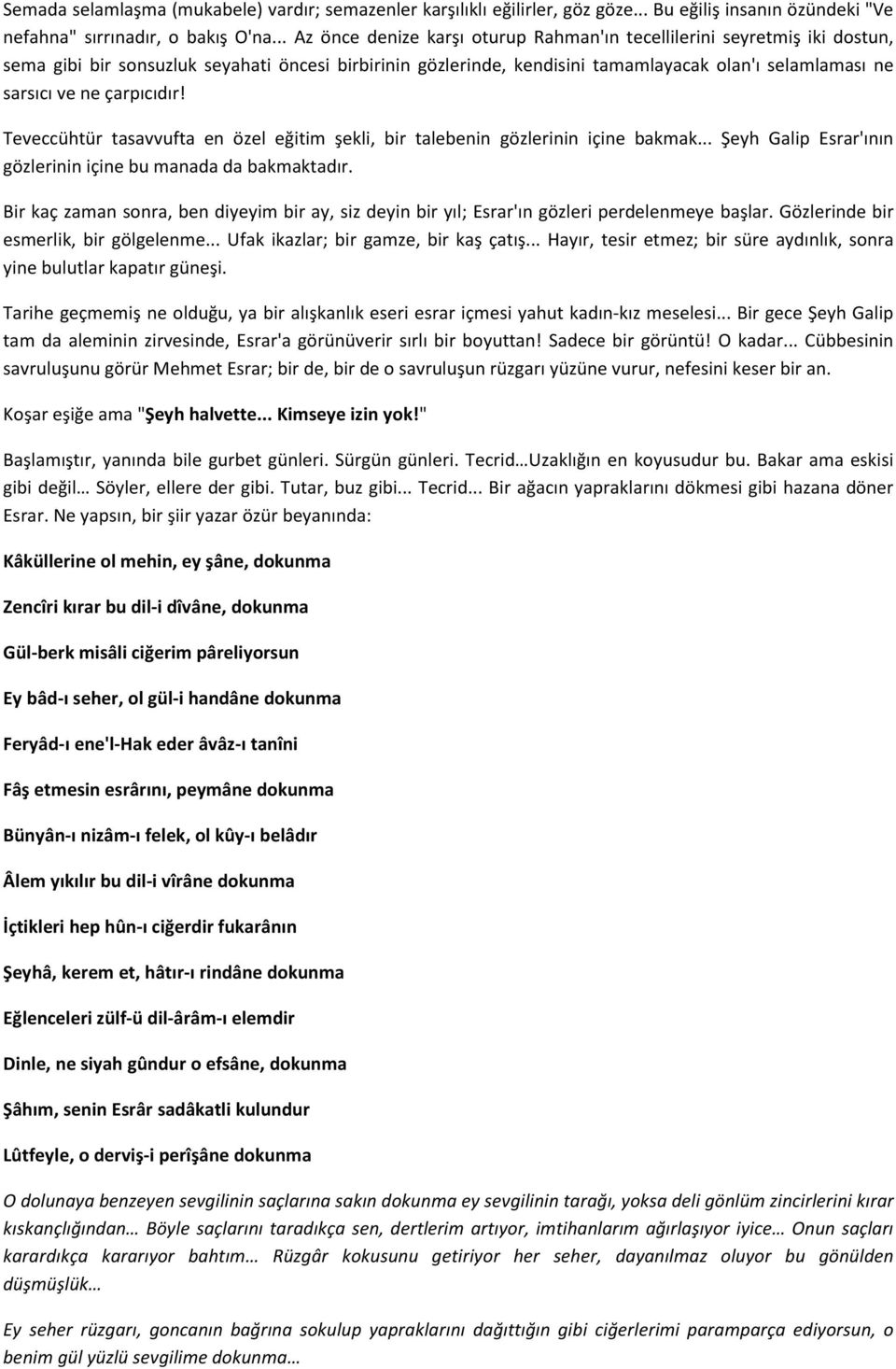 Semada selamlaşma (mukabele) vardır; semazenler karşılıklı eğilirler, göz göze... Bu eğiliş insanın özündeki "Ve nefahna" sırrınadır, o bakış O'na... Az önce denize karşı oturup Rahman'ın tecellilerini seyretmiş iki dostun, sema gibi bir sonsuzluk seyahati öncesi birbirinin gözlerinde, kendisini tamamlayacak olan'ı selamlaması ne sarsıcı ve ne çarpıcıdır!

Teveccühtür tasavvufta en özel eğitim şekli, bir talebenin gözlerinin içine bakmak... Şeyh Galip Esrar'ının gözlerinin içine bu manada da bakmaktadır.

Bir kaç zaman sonra, ben diyeyim bir ay, siz deyin bir yıl; Esrar'ın gözleri perdelenmeye başlar. Gözlerinde bir esmerlik, bir gölgelenme... Ufak ikazlar; bir gamze, bir kaş çatış... Hayır, tesir etmez; bir süre aydınlık, sonra yine bulutlar kapatır güneşi.

Tarihe geçmemiş ne olduğu, ya bir alışkanlık eseri esrar içmesi yahut kadın-kız meselesi... Bir gece Şeyh Galip tam da aleminin zirvesinde, Esrar'a görünüverir sırlı bir boyuttan! Sadece bir görüntü! O kadar... Cübbesinin savruluşunu görür Mehmet Esrar; bir de, bir de o savruluşun rüzgarı yüzüne vurur, nefesini keser bir an.

Koşar eşiğe ama "Şeyh halvette... Kimseye izin yok!"

Başlamıştır, yanında bile gurbet günleri. Sürgün günleri. Tecrid…Uzaklığın en koyusudur bu. Bakar ama eskisi gibi değil… Söyler, ellere der gibi. Tutar, buz gibi... Tecrid... Bir ağacın yapraklarını dökmesi gibi hazana döner Esrar. Ne yapsın, bir şiir yazar özür beyanında:

Kâküllerine ol mehin, ey şâne, dokunma

Zencîri kırar bu dil-i dîvâne, dokunma

Gül-berk misâli ciğerim pâreliyorsun

Ey bâd-ı seher, ol gül-i handâne dokunma

Feryâd-ı ene'l-Hak eder âvâz-ı tanîni

Fâş etmesin esrârını, peymâne dokunma

Bünyân-ı nizâm-ı felek, ol kûy-ı belâdır

Âlem yıkılır bu dil-i vîrâne dokunma

İçtikleri hep hûn-ı ciğerdir fukarânın

Şeyhâ, kerem et, hâtır-ı rindâne dokunma

Eğlenceleri zülf-ü dil-ârâm-ı elemdir

Dinle, ne siyah gûndur o efsâne, dokunma

Şâhım, senin Esrâr sadâkatli kulundur

Lûtfeyle, o derviş-i perîşâne dokunma

O dolunaya benzeyen sevgilinin saçlarına sakın dokunma ey sevgilinin tarağı, yoksa deli gönlüm zincirlerini kırar kıskançlığından… Böyle saçlarını taradıkça sen, dertlerim artıyor, imtihanlarım ağırlaşıyor iyice… Onun saçları karardıkça kararıyor bahtım… Rüzgâr kokusunu getiriyor her seher, dayanılmaz oluyor bu gönülden düşmüşlük…

Ey seher rüzgarı, goncanın bağrına sokulup yapraklarını dağıttığın gibi ciğerlerimi paramparça ediyorsun, o benim gül yüzlü sevgilime dokunma…